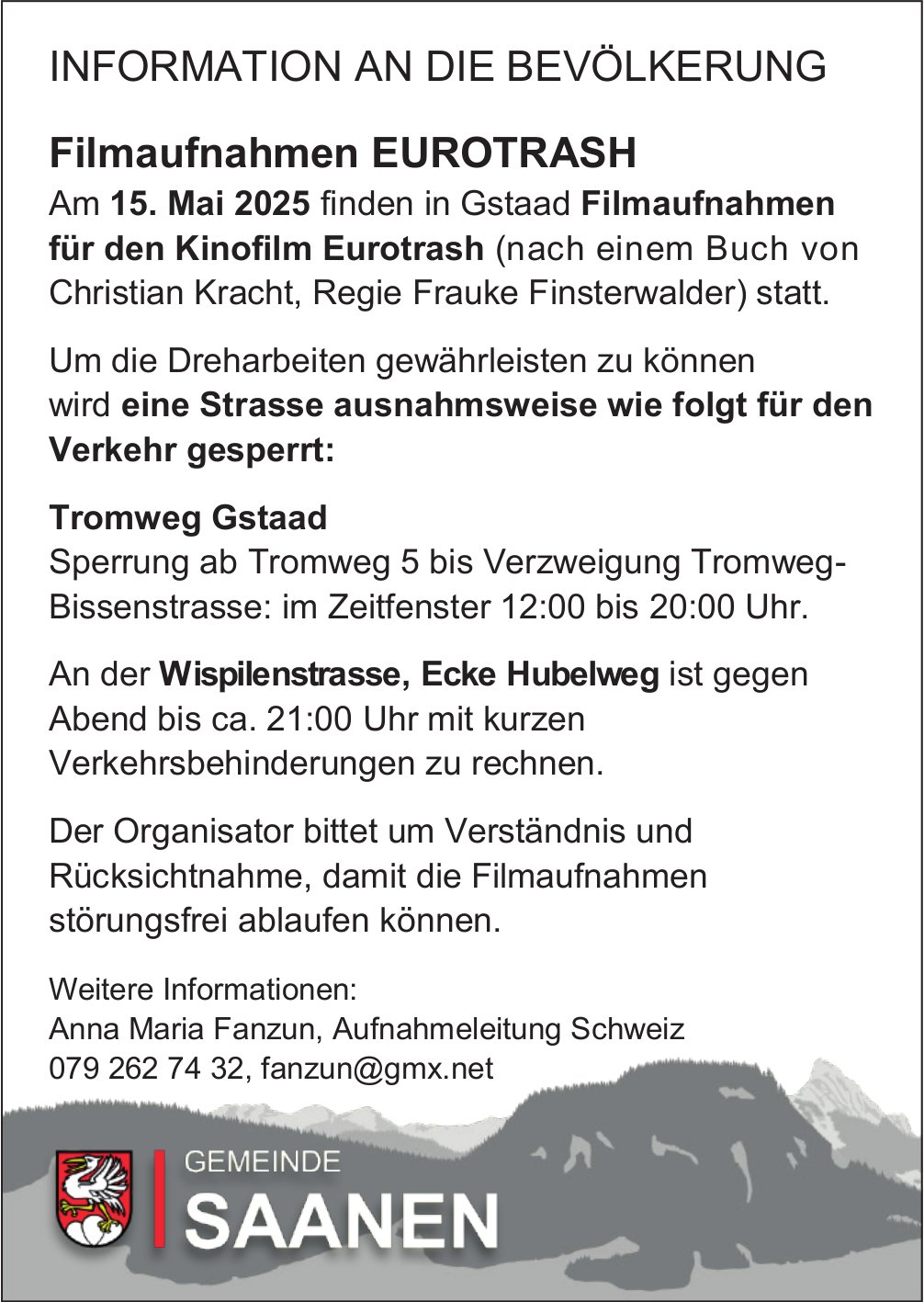 INFORMATION AN DIE BEVÖLKERUNG

Filmaufnahmen EUROTRASH

Am 15. Mai 2025 finden in Gstaad Filmaufnahmen für den Kinofilm Eurotrash (nach einem Buch von Christian Kracht, Regie Frauke Finsterwalder) statt.

Um die Dreharbeiten gewährleisten zu können wird eine Strasse ausnahmsweise wie folgt für den Verkehr gesperrt:

Tromweg Gstaad
Sperrung ab Tromweg 5 bis Verzweigung Tromweg-Bissenstrasse: im Zeitfenster 12:00 bis 20:00 Uhr.

An der Wispilenstrasse, Ecke Hubelweg ist gegen Abend bis ca. 21:00 Uhr mit kurzen Verkehrsbehinderungen zu rechnen.

Der Organisator bittet um Verständnis und Rücksichtnahme, damit die Filmaufnahmen störungsfrei ablaufen können.

Weitere Informationen:
Anna Maria Fanzun, Aufnahmeleitung Schweiz
079 262 74 32, fanzun@gmx.net

GEMEINDE
SAANEN